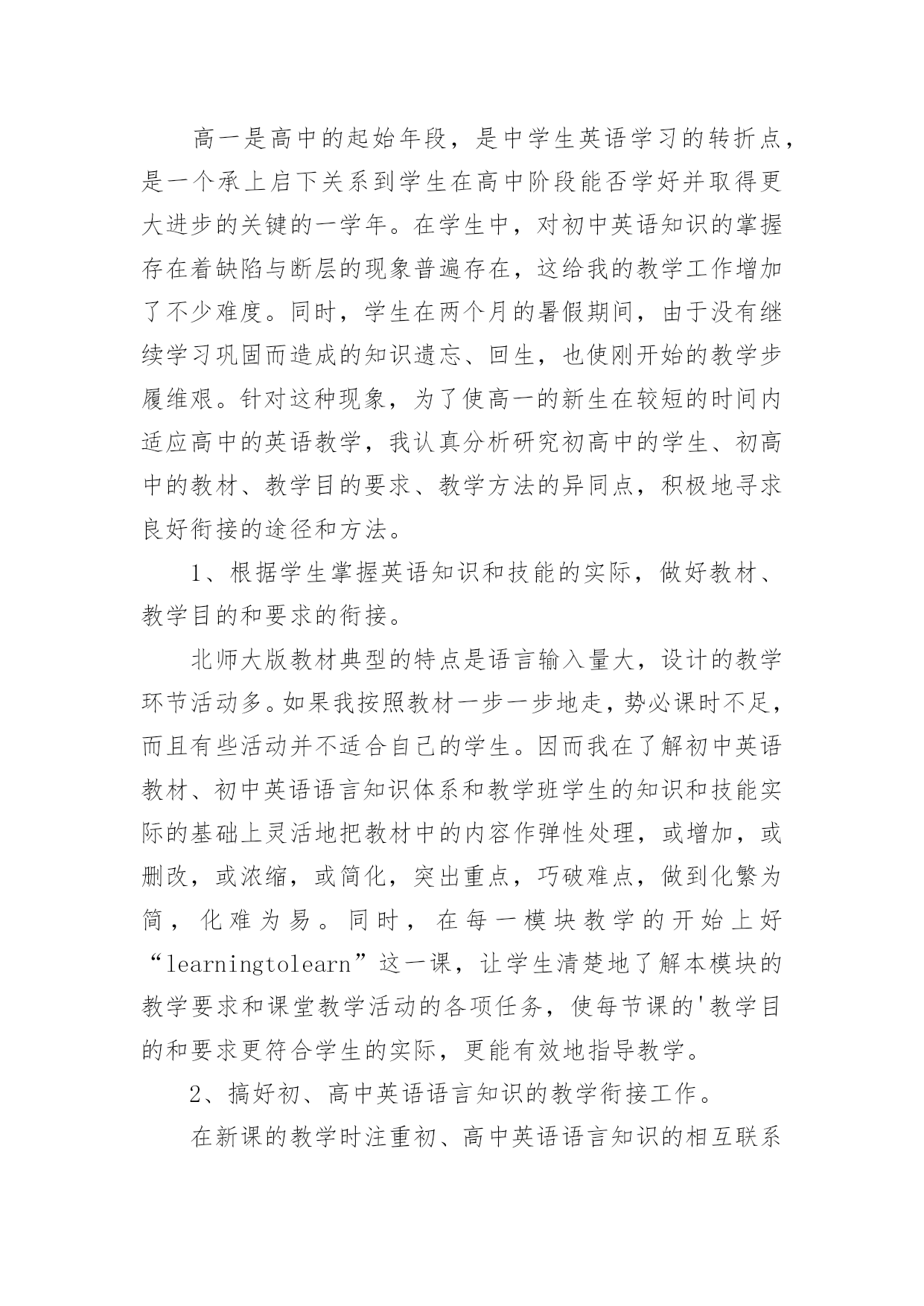 高一是高中的起始年段，是中学生英语学习的转折点，是一个承上启下关系到学生在高中阶段能否学好并取得更大进步的关键的一学年。在学生中，对初中英语知识的掌握存在着缺陷与断层的现象普遍存在，这给我的教学工作增加了不少难度。同时，学生在两个月的暑假期间，由于没有继续学习巩固而造成的知识遗忘、回生，也使刚开始的教学步履维艰。针对这种现象，为了使高一的新生在较短的时间内适应高中的英语教学，我认真分析研究初高中的学生、初高中的教材、教学目的要求、教学方法的异同点，积极地寻求良好衔接的途径和方法。

1、根据学生掌握英语知识和技能的实际，做好教材、教学目的和要求的衔接。

北师大版教材典型的特点是语言输入量大，设计的教学环节活动多。如果我按照教材一步一步地走，势必课时不足，而且有些活动并不适合自己的学生。因而我在了解初中英语教材、初中英语语言知识体系和教学班学生的知识和技能实际的基础上灵活地把教材中的内容作弹性处理，或增加，或删改，或浓缩，或简化，突出重点，巧破难点，做到化繁为简，化难为易。同时，在每一模块教学的开始上好“learningtolearn”这一课，让学生清楚地了解本模块的教学要求和课堂教学活动的各项任务，使每节课的'教学目的和要求更符合学生的实际，更能有效地指导教学。

2、搞好初、高中英语语言知识的教学衔接工作。

在新课的教学时注重初、高中英语语言知识的相互联系